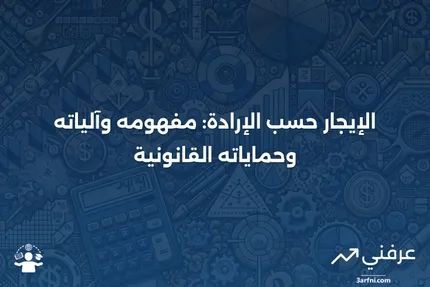 الإيجار حسب الإرادة: مفهومه وآلياته وحماياته القانونية

عرفني
3arfni.com